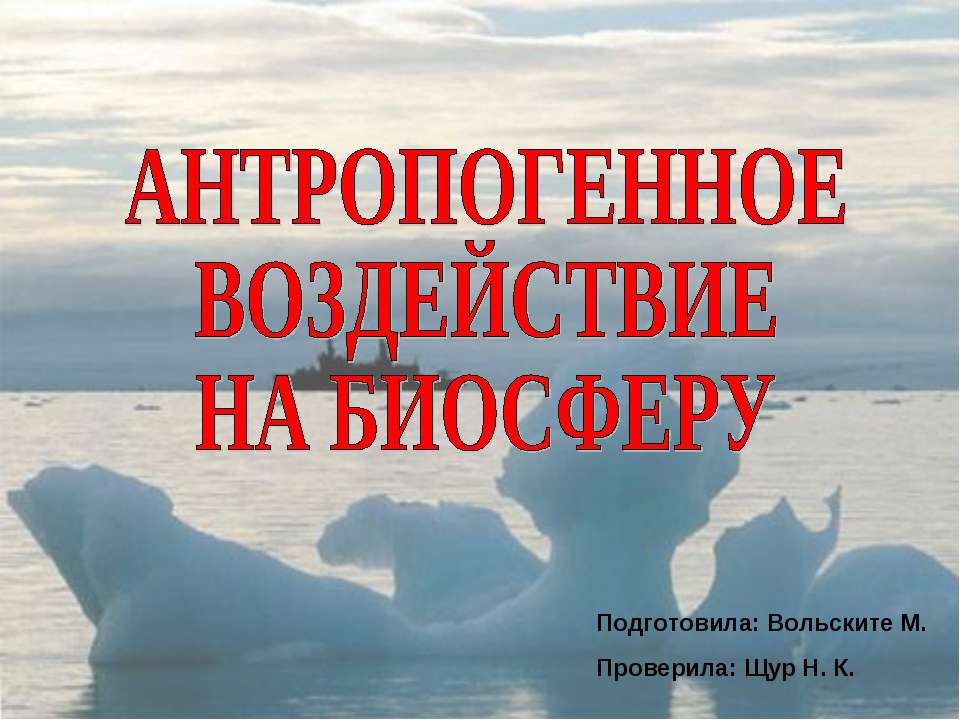 АНТРОПОГЕННОЕ ВОЗДЕЙСТВИЕ НА БИОСФЕРУ

Подготовила: Вольските М.

Проверила: Щур Н. К.